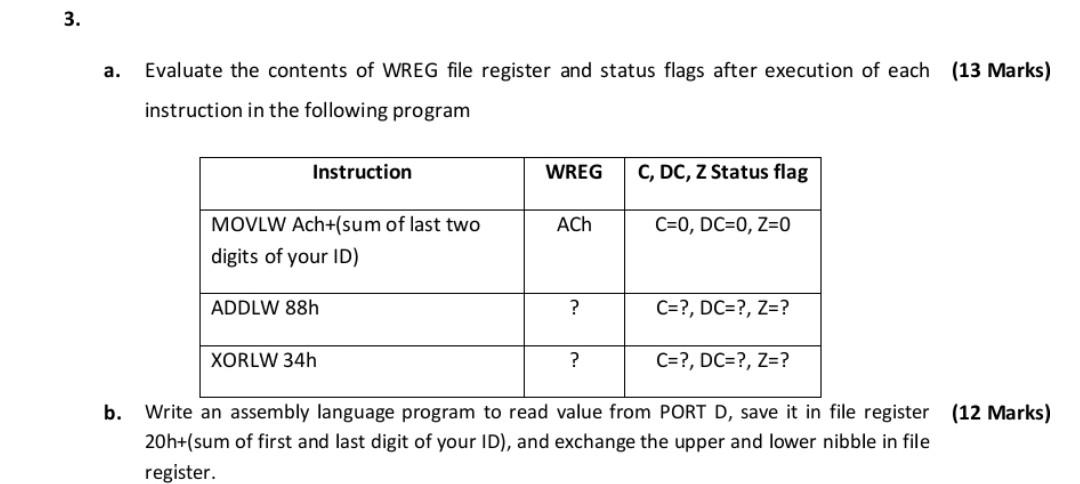 3.

a. Evaluate the contents of WREG file register and status flags after execution of each instruction in the following program (13 Marks)

| Instruction | WREG | C, DC, Z Status flag |
|---|---|---|
| MOVLW Ach+(sum of last two digits of your ID) | ACh | C=0, DC=0, Z=0 |
| ADDLW 88h | ? | C=?, DC=?, Z=? |
| XORLW 34h | ? | C=?, DC=?, Z=? |

b. Write an assembly language program to read value from PORT D, save it in file register 20h+(sum of first and last digit of your ID), and exchange the upper and lower nibble in file register. (12 Marks)